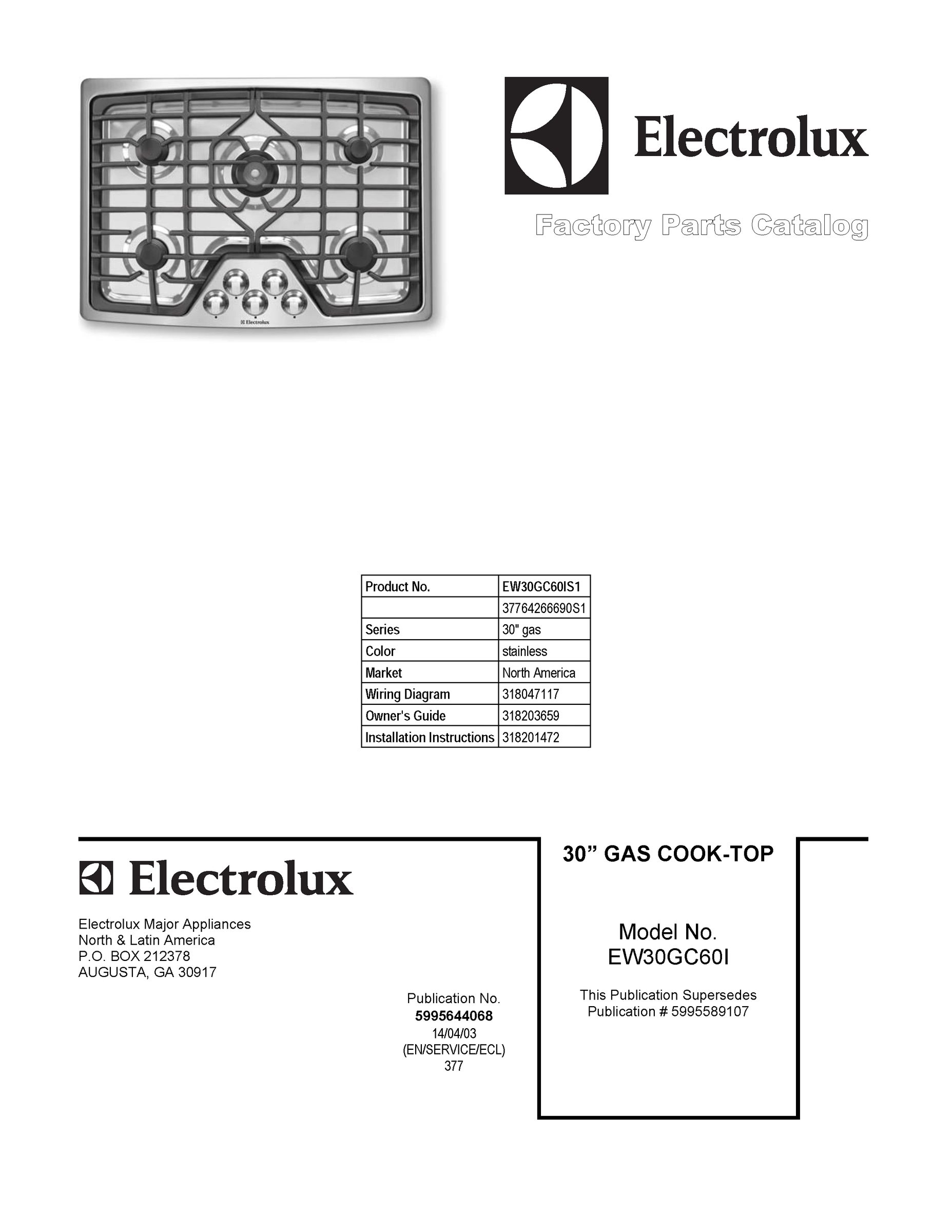 Electrolux

Electrolux

Factory Parts Catalog

| Product No. | EW30GC60IS1 |
|---|---|
| | 37764266690S1 |
| Series | 30" gas |
| Color | stainless |
| Market | North America |
| Wiring Diagram | 318047117 |
| Owner's Guide | 318203659 |
| Installation Instructions | 318201472 |

Electrolux

Electrolux Major Appliances
North & Latin America
P.O. BOX 212378
AUGUSTA, GA 30917

Publication No.
5995644068
14/04/03
(EN/SERVICE/ECL)
377

30” GAS COOK-TOP

Model No.
EW30GC60I

This Publication Supersedes
Publication # 5995589107